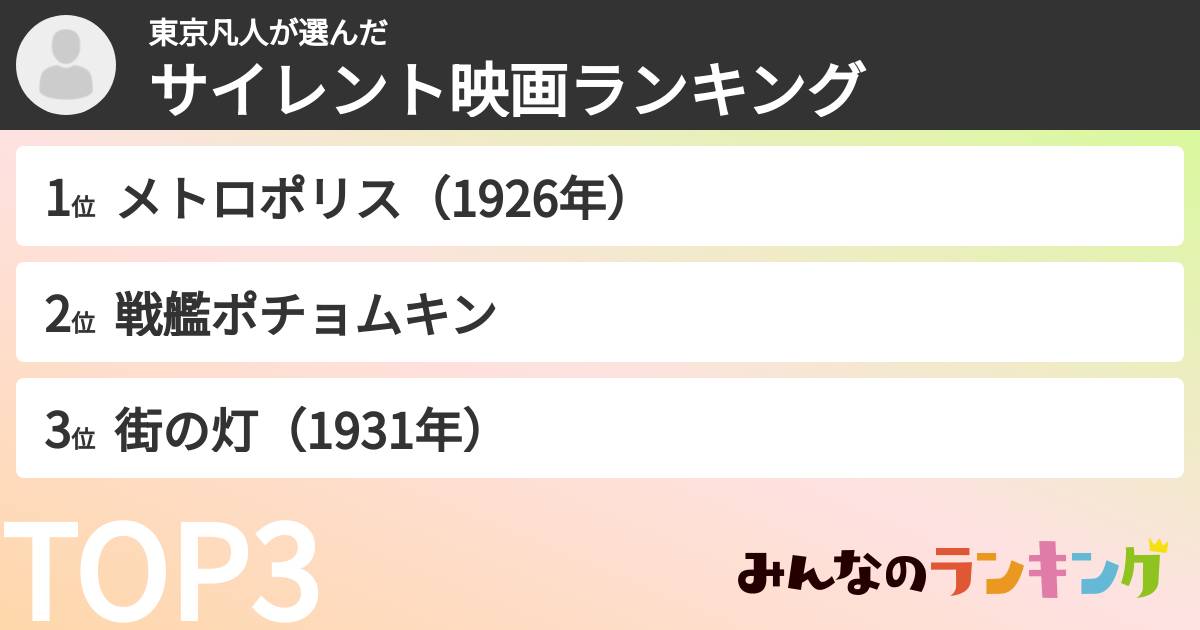 東京凡人が選んだ
サイレント映画ランキング

1位 メトロポリス（1926年）

2位 戦艦ポチョムキン

3位 街の灯（1931年）

TOP3

みんなのランキング